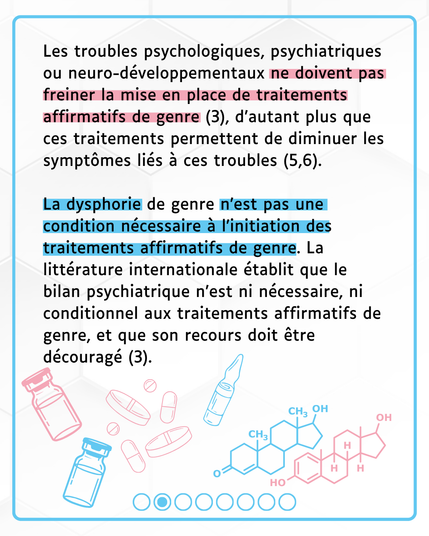 Les troubles psychologiques, psychiatriques ou neuro-développementaux ne doivent pas freiner la mise en place de traitements affirmatifs de genre (3), d'autant plus que ces traitements permettent de diminuer les symptômes liés à ces troubles (5,6).

La dysphorie de genre n'est pas une condition nécessaire à l'initiation des traitements affirmatifs de genre. La littérature internationale établit que le bilan psychiatrique n'est ni nécessaire, ni conditionnel aux traitements affirmatifs de genre, et que son recours doit être découragé (3).

$CH_3$ OH
$CH_3$
O
OH
H
H H
HO